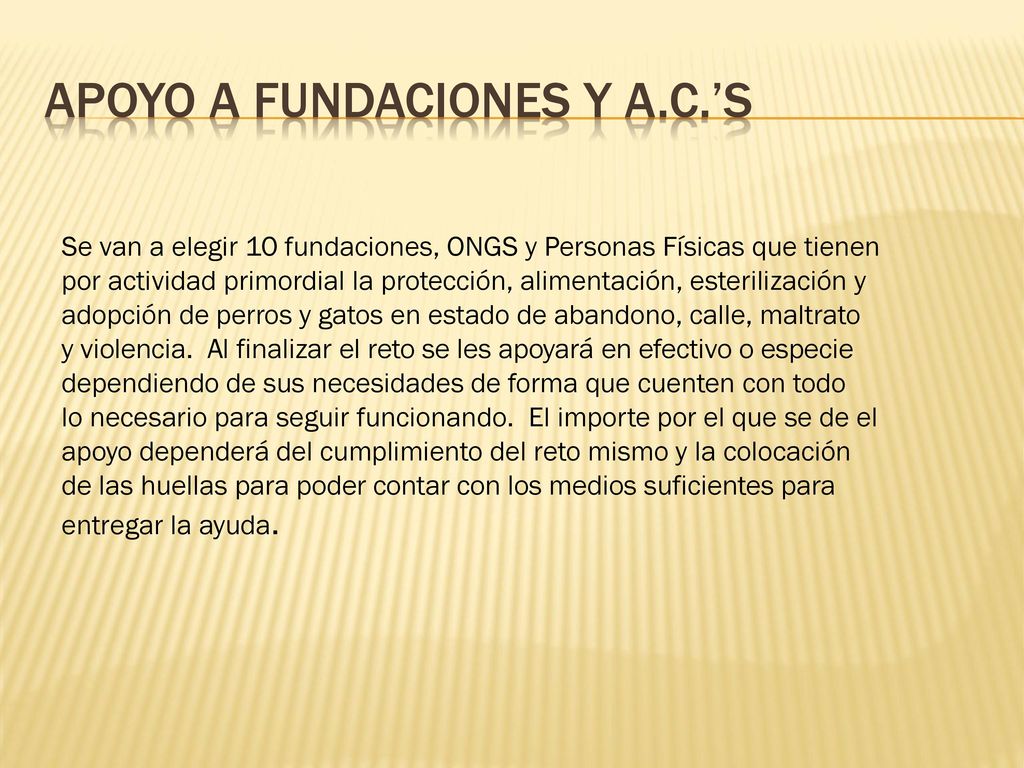 APOYO A FUNDACIONES Y A.C.'S

Se van a elegir 10 fundaciones, ONGS y Personas Físicas que tienen por actividad primordial la protección, alimentación, esterilización y adopción de perros y gatos en estado de abandono, calle, maltrato y violencia. Al finalizar el reto se les apoyará en efectivo o especie dependiendo de sus necesidades de forma que cuenten con todo lo necesario para seguir funcionando. El importe por el que se de el apoyo dependerá del cumplimiento del reto mismo y la colocación de las huellas para poder contar con los medios suficientes para entregar la ayuda.